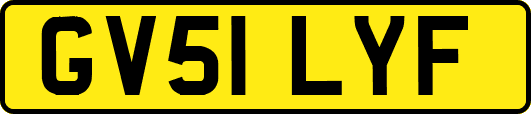 GV51 LYF